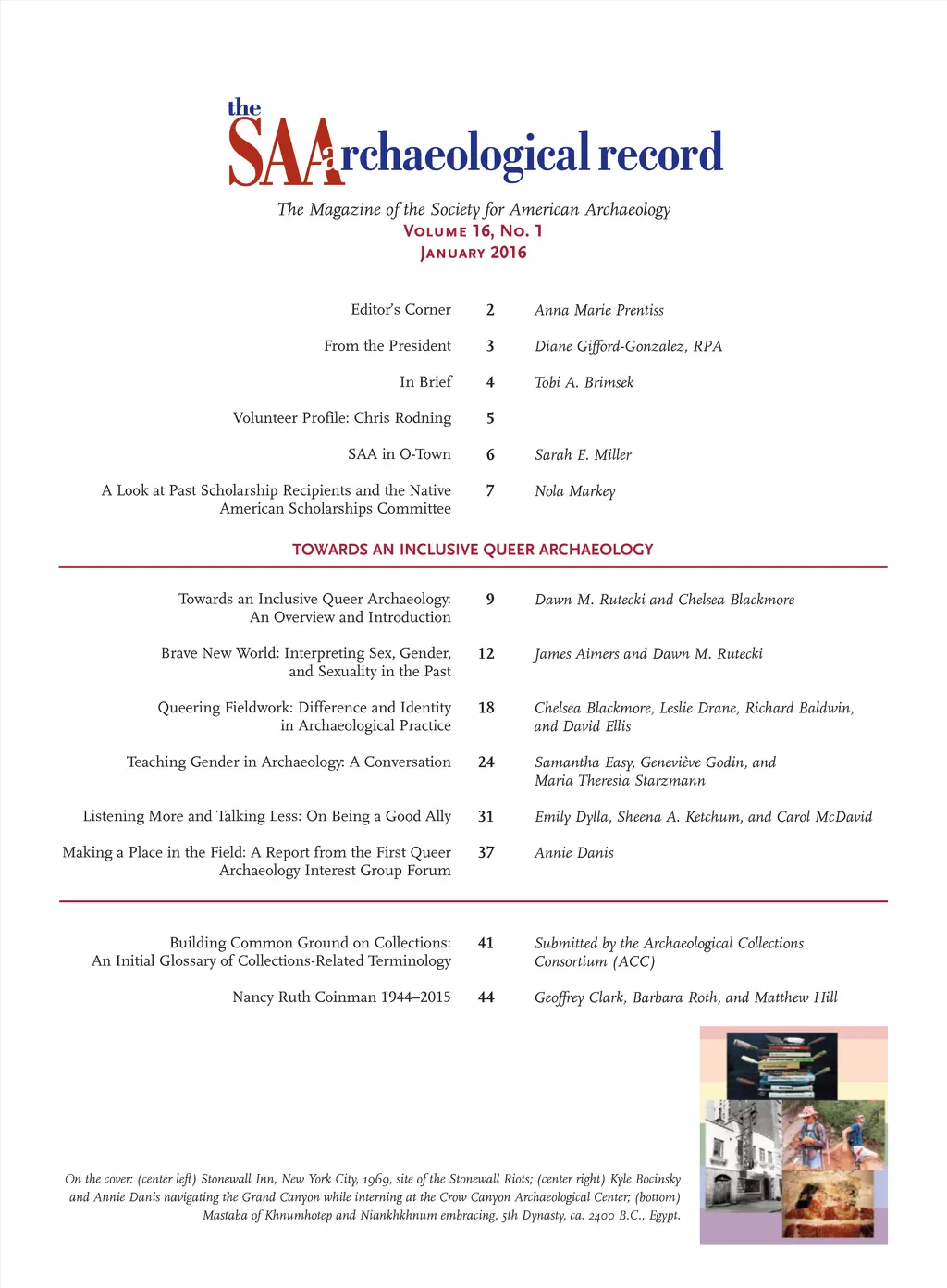 the SAA archaeological record

The Magazine of the Society for American Archaeology
VOLUME 16, NO. 1
JANUARY 2016

| | | |
|---|---|---|
| Editor's Corner | 2 | Anna Marie Prentiss |
| From the President | 3 | Diane Gifford-Gonzalez, RPA |
| In Brief | 4 | Tobi A. Brimsek |
| Volunteer Profile: Chris Rodning | 5 | |
| SAA in O-Town | 6 | Sarah E. Miller |
| A Look at Past Scholarship Recipients and the Native American Scholarships Committee | 7 | Nola Markey |

TOWARDS AN INCLUSIVE QUEER ARCHAEOLOGY

| | | |
|---|---|---|
| Towards an Inclusive Queer Archaeology: An Overview and Introduction | 9 | Dawn M. Rutecki and Chelsea Blackmore |
| Brave New World: Interpreting Sex, Gender, and Sexuality in the Past | 12 | James Aimers and Dawn M. Rutecki |
| Queering Fieldwork: Difference and Identity in Archaeological Practice | 18 | Chelsea Blackmore, Leslie Drane, Richard Baldwin, and David Ellis |
| Teaching Gender in Archaeology: A Conversation | 24 | Samantha Easy, Geneviève Godin, and Maria Theresia Starzmann |
| Listening More and Talking Less: On Being a Good Ally | 31 | Emily Dylla, Sheena A. Ketchum, and Carol McDavid |
| Making a Place in the Field: A Report from the First Queer Archaeology Interest Group Forum | 37 | Annie Danis |

| | | |
|---|---|---|
| Building Common Ground on Collections: An Initial Glossary of Collections-Related Terminology | 41 | Submitted by the Archaeological Collections Consortium (ACC) |
| Nancy Ruth Coinman 1944–2015 | 44 | Geoffrey Clark, Barbara Roth, and Matthew Hill |

On the cover: (center left) Stonewall Inn, New York City, 1969, site of the Stonewall Riots; (center right) Kyle Bocinsky and Annie Danis navigating the Grand Canyon while interning at the Crow Canyon Archaeological Center; (bottom) Mastaba of Khnumhotep and Niankhkhnum embracing, 5th Dynasty, ca. 2400 B.C., Egypt.